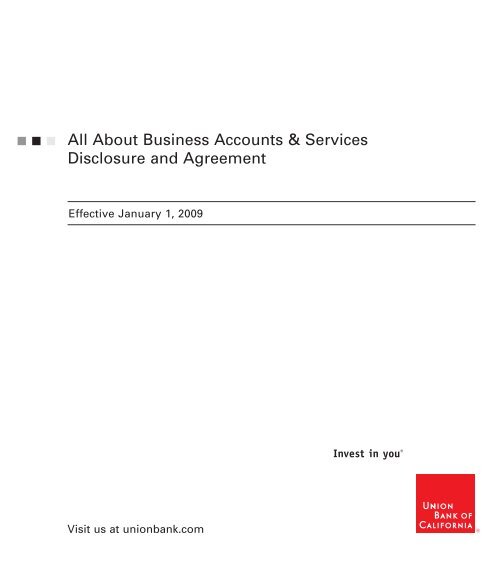 All About Business Accounts & Services
Disclosure and Agreement

Effective January 1, 2009

Invest in you®

Visit us at unionbank.com

UNION
BANK OF
CALIFORNIA®